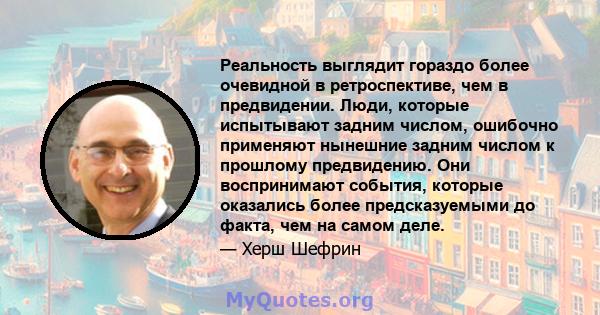 Реальность выглядит гораздо более очевидной в ретроспективе, чем в предвидении. Люди, которые испытывают задним числом, ошибочно применяют нынешние задним числом к прошлому предвидению. Они воспринимают события, которые оказались более предсказуемыми до факта, чем на самом деле.

— Херш Шефрин

MyQuotes.org